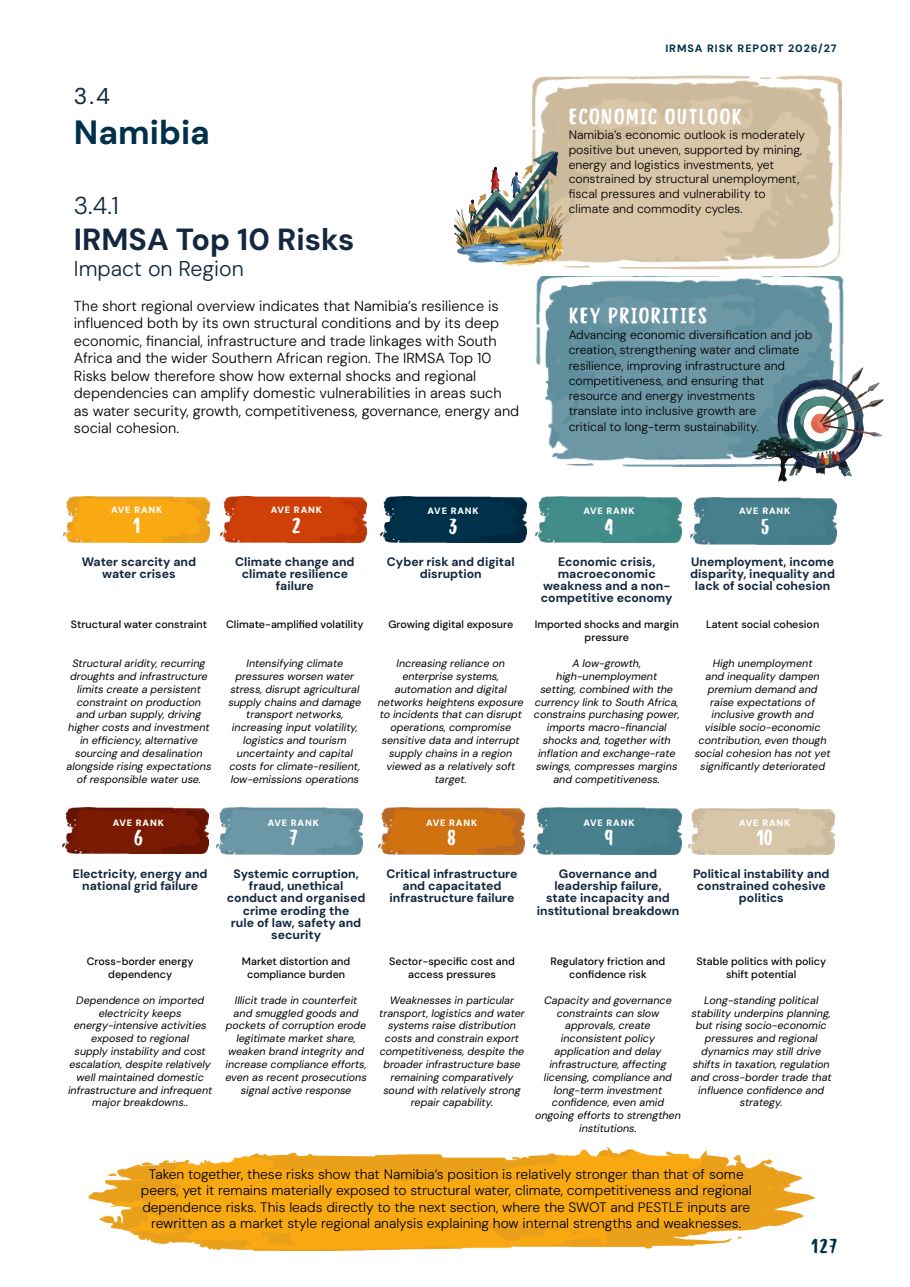 IRMSA RISK REPORT 2026/27

3.4
Namibia

3.4.1
IRMSA Top 10 Risks
Impact on Region

The short regional overview indicates that Namibia's resilience is influenced both by its own structural conditions and by its deep economic, financial, infrastructure and trade linkages with South Africa and the wider Southern African region. The IRMSA Top 10 Risks below therefore show how external shocks and regional dependencies can amplify domestic vulnerabilities in areas such as water security, growth, competitiveness, governance, energy and social cohesion.

ECONOMIC OUTLOOK
Namibia's economic outlook is moderately positive but uneven, supported by mining, energy and logistics investments, yet constrained by structural unemployment, fiscal pressures and vulnerability to climate and commodity cycles.

KEY PRIORITIES
Advancing economic diversification and job creation, strengthening water and climate resilience, improving infrastructure and competitiveness, and ensuring that resource and energy investments translate into inclusive growth are critical to long-term sustainability.

AVE RANK
1
Water scarcity and water crises
Structural water constraint
Structural aridity, recurring droughts and infrastructure limits create a persistent constraint on production and urban supply, driving higher costs and investment in efficiency, alternative sourcing and desalination alongside rising expectations of responsible water use.

AVE RANK
2
Climate change and climate resilience failure
Climate-amplified volatility
Intensifying climate pressures worsen water stress, disrupt agricultural supply chains and damage transport networks, increasing input volatility, logistics and tourism uncertainty and capital costs for climate-resilient, low-emissions operations

AVE RANK
3
Cyber risk and digital disruption
Growing digital exposure
Increasing reliance on enterprise systems, automation and digital networks heightens exposure to incidents that can disrupt operations, compromise sensitive data and interrupt supply chains in a region viewed as a relatively soft target.

AVE RANK
4
Economic crisis, macroeconomic weakness and a non-competitive economy
Imported shocks and margin pressure
A low-growth, high-unemployment setting, combined with the currency link to South Africa, constrains purchasing power, imports macro-financial shocks and, together with inflation and exchange-rate swings, compresses margins and competitiveness.

AVE RANK
5
Unemployment, income disparity, inequality and lack of social cohesion
Latent social cohesion
High unemployment and inequality dampen premium demand and raise expectations of inclusive growth and visible socio-economic contribution, even though social cohesion has not yet significantly deteriorated

AVE RANK
6
Electricity, energy and national grid failure
Cross-border energy dependency
Dependence on imported electricity keeps energy-intensive activities exposed to regional supply instability and cost escalation, despite relatively well maintained domestic infrastructure and infrequent major breakdowns..

AVE RANK
7
Systemic corruption, fraud, unethical conduct and organised crime eroding the rule of law, safety and security
Market distortion and compliance burden
Illicit trade in counterfeit and smuggled goods and pockets of corruption erode legitimate market share, weaken brand integrity and increase compliance efforts, even as recent prosecutions signal active response

AVE RANK
8
Critical infrastructure and capacitated infrastructure failure
Sector-specific cost and access pressures
Weaknesses in particular transport, logistics and water systems raise distribution costs and constrain export competitiveness, despite the broader infrastructure base remaining comparatively sound with relatively strong repair capability.

AVE RANK
9
Governance and leadership failure, state incapacity and institutional breakdown
Regulatory friction and confidence risk
Capacity and governance constraints can slow approvals, create inconsistent policy application and delay infrastructure, affecting licensing, compliance and long-term investment confidence, even amid ongoing efforts to strengthen institutions.

AVE RANK
10
Political instability and constrained cohesive politics
Stable politics with policy shift potential
Long-standing political stability underpins planning, but rising socio-economic pressures and regional dynamics may still drive shifts in taxation, regulation and cross-border trade that influence confidence and strategy.

Taken together, these risks show that Namibia's position is relatively stronger than that of some peers, yet it remains materially exposed to structural water, climate, competitiveness and regional dependence risks. This leads directly to the next section, where the SWOT and PESTLE inputs are rewritten as a market style regional analysis explaining how internal strengths and weaknesses.

127